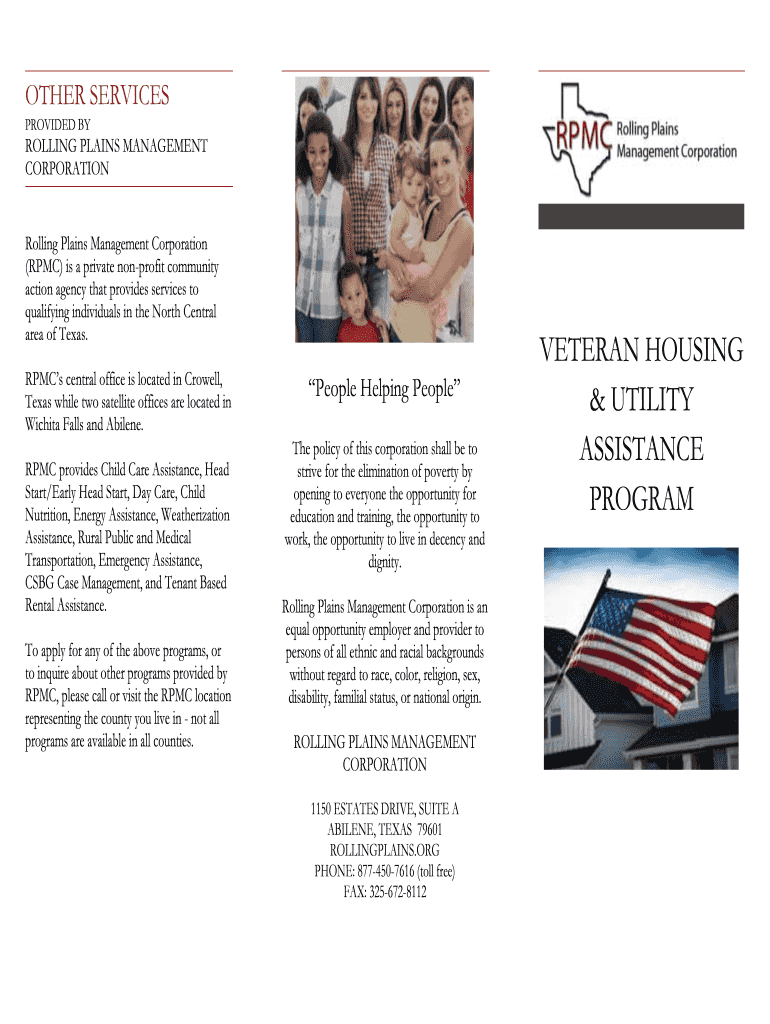 OTHER SERVICES

PROVIDED BY

ROLLING PLAINS MANAGEMENT CORPORATION

Rolling Plains Management Corporation (RPMC) is a private non-profit community action agency that provides services to qualifying individuals in the North Central area of Texas.

RPMC's central office is located in Crowell, Texas while two satellite offices are located in Wichita Falls and Abilene.

RPMC provides Child Care Assistance, Head Start/Early Head Start, Day Care, Child Nutrition, Energy Assistance, Weatherization Assistance, Rural Public and Medical Transportation, Emergency Assistance, CSBG Case Management, and Tenant Based Rental Assistance.

To apply for any of the above programs, or to inquire about other programs provided by RPMC, please call or visit the RPMC location representing the county you live in - not all programs are available in all counties.

"People Helping People"

The policy of this corporation shall be to strive for the elimination of poverty by opening to everyone the opportunity for education and training, the opportunity to work, the opportunity to live in decency and dignity.

Rolling Plains Management Corporation is an equal opportunity employer and provider to persons of all ethnic and racial backgrounds without regard to race, color, religion, sex, disability, familial status, or national origin.

ROLLING PLAINS MANAGEMENT CORPORATION

1150 ESTATES DRIVE, SUITE A
ABILENE, TEXAS 79601
ROLLINGPLAINS.ORG
PHONE: 877-450-7616 (toll free)
FAX: 325-672-8112

RPMC Rolling Plains Management Corporation

VETERAN HOUSING & UTILITY ASSISTANCE PROGRAM